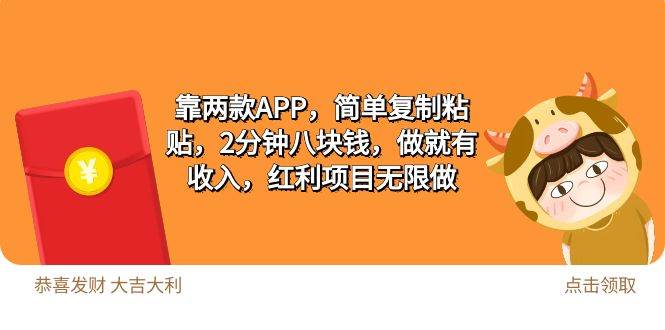 ¥

靠两款APP，简单复制粘贴，2分钟八块钱，做就有收入，红利项目无限做

恭喜发财 大吉大利

点击领取